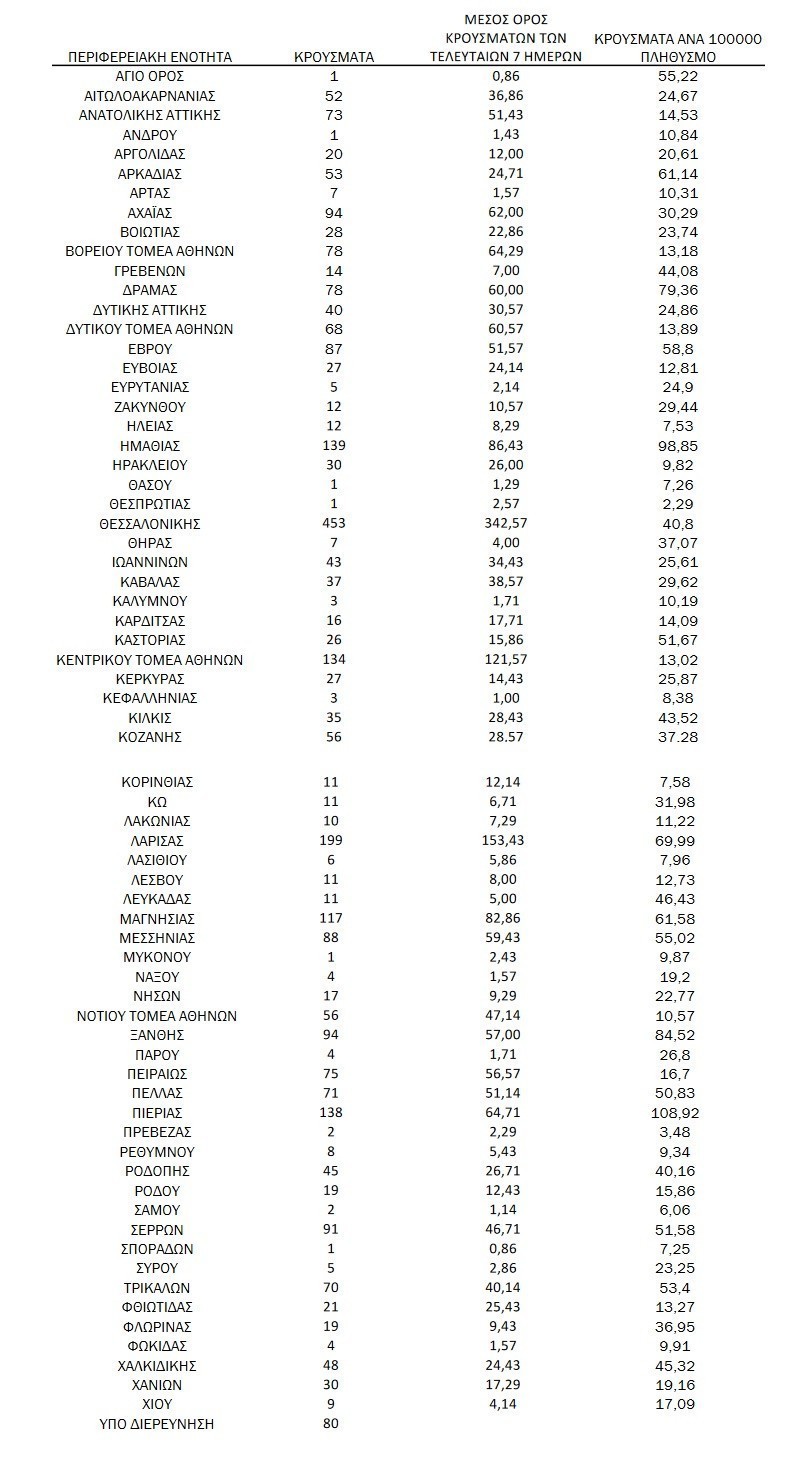 | ΠΕΡΙΦΕΡΕΙΑΚΗ ΕΝΟΤΗΤΑ | ΚΡΟΥΣΜΑΤΑ | ΜΕΣΟΣ ΟΡΟΣ ΚΡΟΥΣΜΑΤΩΝ ΤΩΝ ΤΕΛΕΥΤΑΙΩΝ 7 ΗΜΕΡΩΝ | ΚΡΟΥΣΜΑΤΑ ΑΝΑ 100000 ΠΛΗΘΥΣΜΟ |
|---|---|---|---|
| ΑΓΙΟ ΟΡΟΣ | 1 | 0,86 | 55,22 |
| ΑΙΤΩΛΟΑΚΑΡΝΑΝΙΑΣ | 52 | 36,86 | 24,67 |
| ΑΝΑΤΟΛΙΚΗΣ ΑΤΤΙΚΗΣ | 73 | 51,43 | 14,53 |
| ΑΝΔΡΟΥ | 1 | 1,43 | 10,84 |
| ΑΡΓΟΛΙΔΑΣ | 20 | 12,00 | 20,61 |
| ΑΡΚΑΔΙΑΣ | 53 | 24,71 | 61,14 |
| ΑΡΤΑΣ | 7 | 1,57 | 10,31 |
| ΑΧΑΪΑΣ | 94 | 62,00 | 30,29 |
| ΒΟΙΩΤΙΑΣ | 28 | 22,86 | 23,74 |
| ΒΟΡΕΙΟΥ ΤΟΜΕΑ ΑΘΗΝΩΝ | 78 | 64,29 | 13,18 |
| ΓΡΕΒΕΝΩΝ | 14 | 7,00 | 44,08 |
| ΔΡΑΜΑΣ | 78 | 60,00 | 79,36 |
| ΔΥΤΙΚΗΣ ΑΤΤΙΚΗΣ | 40 | 30,57 | 24,86 |
| ΔΥΤΙΚΟΥ ΤΟΜΕΑ ΑΘΗΝΩΝ | 68 | 60,57 | 13,89 |
| ΕΒΡΟΥ | 87 | 51,57 | 58,8 |
| ΕΥΒΟΙΑΣ | 27 | 24,14 | 12,81 |
| ΕΥΡΥΤΑΝΙΑΣ | 5 | 2,14 | 24,9 |
| ΖΑΚΥΝΘΟΥ | 12 | 10,57 | 29,44 |
| ΗΛΕΙΑΣ | 12 | 8,29 | 7,53 |
| ΗΜΑΘΙΑΣ | 139 | 86,43 | 98,85 |
| ΗΡΑΚΛΕΙΟΥ | 30 | 26,00 | 9,82 |
| ΘΑΣΟΥ | 1 | 1,29 | 7,26 |
| ΘΕΣΠΡΩΤΙΑΣ | 1 | 2,57 | 2,29 |
| ΘΕΣΣΑΛΟΝΙΚΗΣ | 453 | 342,57 | 40,8 |
| ΘΗΡΑΣ | 7 | 4,00 | 37,07 |
| ΙΩΑΝΝΙΝΩΝ | 43 | 34,43 | 25,61 |
| ΚΑΒΑΛΑΣ | 37 | 38,57 | 29,62 |
| ΚΑΛΥΜΝΟΥ | 3 | 1,71 | 10,19 |
| ΚΑΡΔΙΤΣΑΣ | 16 | 17,71 | 14,09 |
| ΚΑΣΤΟΡΙΑΣ | 26 | 15,86 | 51,67 |
| ΚΕΝΤΡΙΚΟΥ ΤΟΜΕΑ ΑΘΗΝΩΝ | 134 | 121,57 | 13,02 |
| ΚΕΡΚΥΡΑΣ | 27 | 14,43 | 25,87 |
| ΚΕΦΑΛΛΗΝΙΑΣ | 3 | 1,00 | 8,38 |
| ΚΙΛΚΙΣ | 35 | 28,43 | 43,52 |
| ΚΟΖΑΝΗΣ | 56 | 28.57 | 37.28 |
| ΚΟΡΙΝΘΙΑΣ | 11 | 12,14 | 7,58 |
| ΚΩ | 11 | 6,71 | 31,98 |
| ΛΑΚΩΝΙΑΣ | 10 | 7,29 | 11,22 |
| ΛΑΡΙΣΑΣ | 199 | 153,43 | 69,99 |
| ΛΑΣΙΘΙΟΥ | 6 | 5,86 | 7,96 |
| ΛΕΣΒΟΥ | 11 | 8,00 | 12,73 |
| ΛΕΥΚΑΔΑΣ | 11 | 5,00 | 46,43 |
| ΜΑΓΝΗΣΙΑΣ | 117 | 82,86 | 61,58 |
| ΜΕΣΣΗΝΙΑΣ | 88 | 59,43 | 55,02 |
| ΜΥΚΟΝΟΥ | 1 | 2,43 | 9,87 |
| ΝΑΞΟΥ | 4 | 1,57 | 19,2 |
| ΝΗΣΩΝ | 17 | 9,29 | 22,77 |
| ΝΟΤΙΟΥ ΤΟΜΕΑ ΑΘΗΝΩΝ | 56 | 47,14 | 10,57 |
| ΞΑΝΘΗΣ | 94 | 57,00 | 84,52 |
| ΠΑΡΟΥ | 4 | 1,71 | 26,8 |
| ΠΕΙΡΑΙΩΣ | 75 | 56,57 | 16,7 |
| ΠΕΛΛΑΣ | 71 | 51,14 | 50,83 |
| ΠΙΕΡΙΑΣ | 138 | 64,71 | 108,92 |
| ΠΡΕΒΕΖΑΣ | 2 | 2,29 | 3,48 |
| ΡΕΘΥΜΝΟΥ | 8 | 5,43 | 9,34 |
| ΡΟΔΟΠΗΣ | 45 | 26,71 | 40,16 |
| ΡΟΔΟΥ | 19 | 12,43 | 15,86 |
| ΣΑΜΟΥ | 2 | 1,14 | 6,06 |
| ΣΕΡΡΩΝ | 91 | 46,71 | 51,58 |
| ΣΠΟΡΑΔΩΝ | 1 | 0,86 | 7,25 |
| ΣΥΡΟΥ | 5 | 2,86 | 23,25 |
| ΤΡΙΚΑΛΩΝ | 70 | 40,14 | 53,4 |
| ΦΘΙΩΤΙΔΑΣ | 21 | 25,43 | 13,27 |
| ΦΛΩΡΙΝΑΣ | 19 | 9,43 | 36,95 |
| ΦΩΚΙΔΑΣ | 4 | 1,57 | 9,91 |
| ΧΑΛΚΙΔΙΚΗΣ | 48 | 24,43 | 45,32 |
| ΧΑΝΙΩΝ | 30 | 17,29 | 19,16 |
| ΧΙΟΥ | 9 | 4,14 | 17,09 |
| ΥΠΟ ΔΙΕΡΕΥΝΗΣΗ | 80 | | |